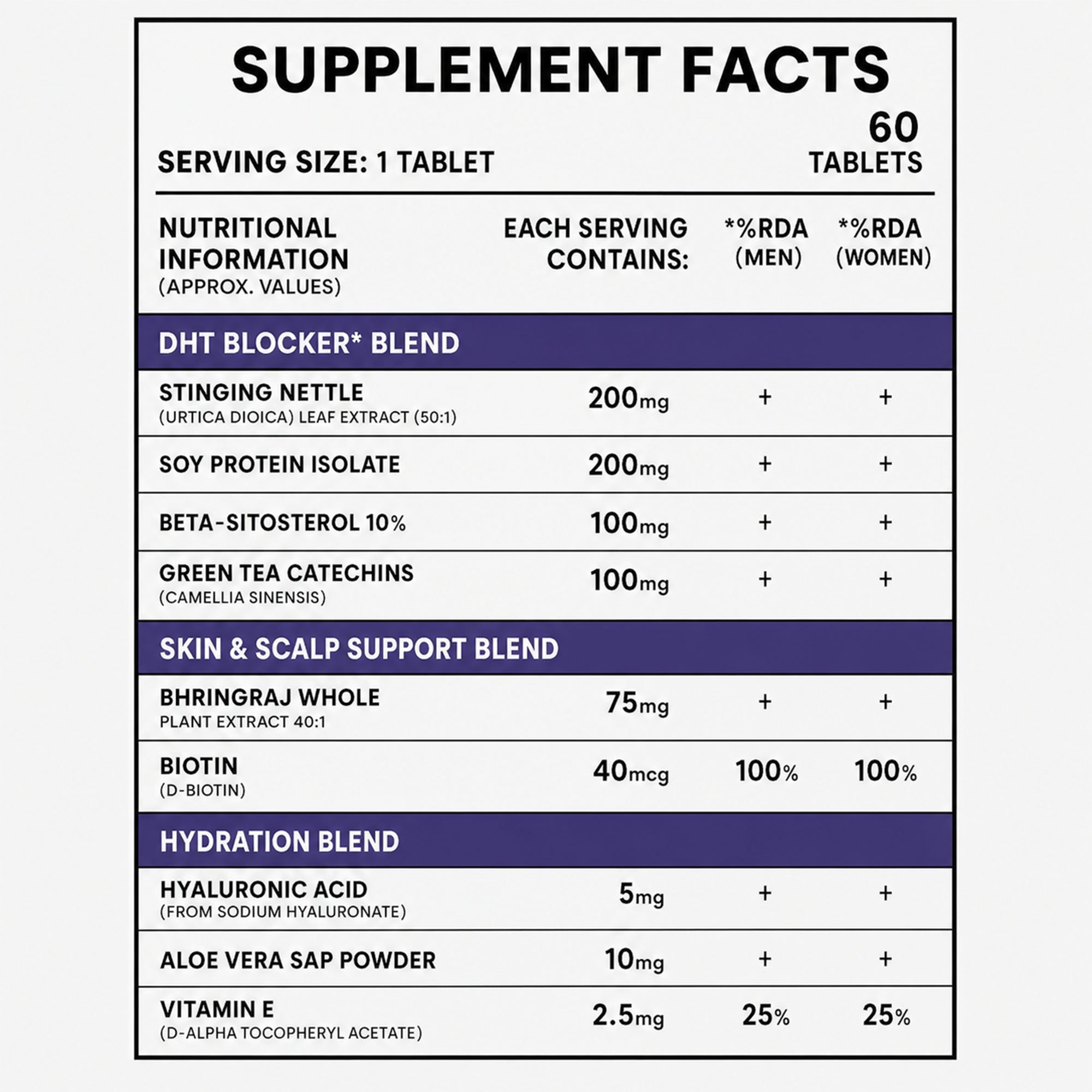 SUPPLEMENT FACTS

SERVING SIZE: 1 TABLET

60 TABLETS

| NUTRITIONAL INFORMATION (APPROX. VALUES) | EACH SERVING CONTAINS: | *%RDA (MEN) | *%RDA (WOMEN) |
|---|---|---|---|
| DHT BLOCKER* BLEND | | | |
| STINGING NETTLE (URTICA DIOICA) LEAF EXTRACT (50:1) | 200mg | + | + |
| SOY PROTEIN ISOLATE | 200mg | + | + |
| BETA-SITOSTEROL 10% | 100mg | + | + |
| GREEN TEA CATECHINS (CAMELLIA SINENSIS) | 100mg | + | + |
| SKIN & SCALP SUPPORT BLEND | | | |
| BHRINGRAJ WHOLE PLANT EXTRACT 40:1 | 75mg | + | + |
| BIOTIN (D-BIOTIN) | 40mcg | 100% | 100% |
| HYDRATION BLEND | | | |
| HYALURONIC ACID (FROM SODIUM HYALURONATE) | 5mg | + | + |
| ALOE VERA SAP POWDER | 10mg | + | + |
| VITAMIN E (D-ALPHA TOCOPHERYL ACETATE) | 2.5mg | 25% | 25% |